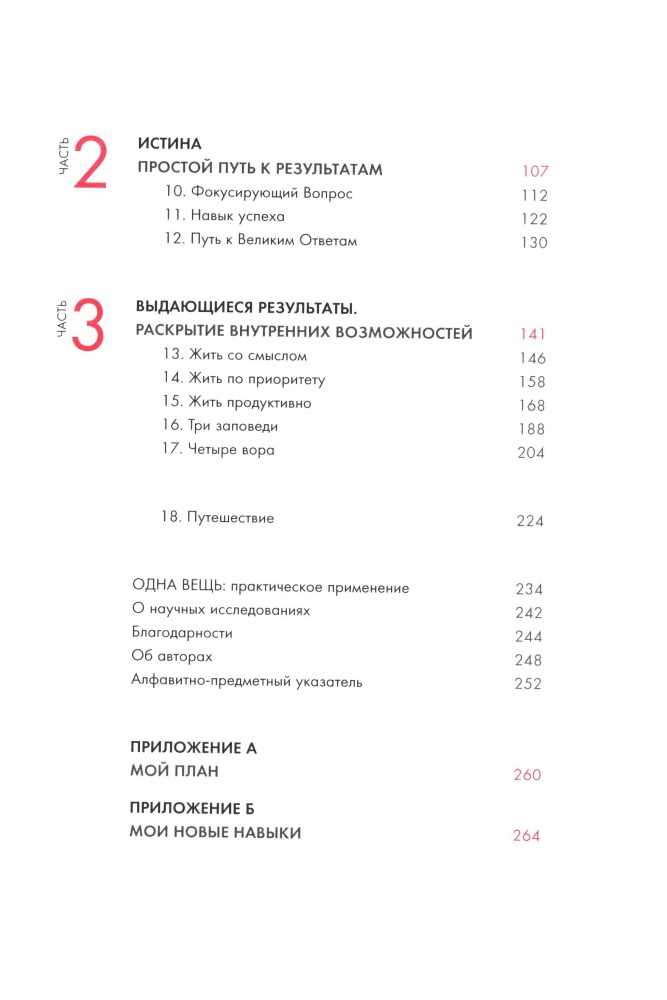 ЧАСТЬ 2

ИСТИНА
ПРОСТОЙ ПУТЬ К РЕЗУЛЬТАТАМ 107
10. Фокусирующий Вопрос 112
11. Навык успеха 122
12. Путь к Великим Ответам 130

ЧАСТЬ 3

ВЫДАЮЩИЕСЯ РЕЗУЛЬТАТЫ.
РАСКРЫТИЕ ВНУТРЕННИХ ВОЗМОЖНОСТЕЙ 141
13. Жить со смыслом 146
14. Жить по приоритету 158
15. Жить продуктивно 168
16. Три заповеди 188
17. Четыре вора 204

18. Путешествие 224

ОДНА ВЕЩЬ: практическое применение 234
О научных исследованиях 242
Благодарности 244
Об авторах 248
Алфавитно-предметный указатель 252

ПРИЛОЖЕНИЕ А
МОЙ ПЛАН 260

ПРИЛОЖЕНИЕ Б
МОИ НОВЫЕ НАВЫКИ 264